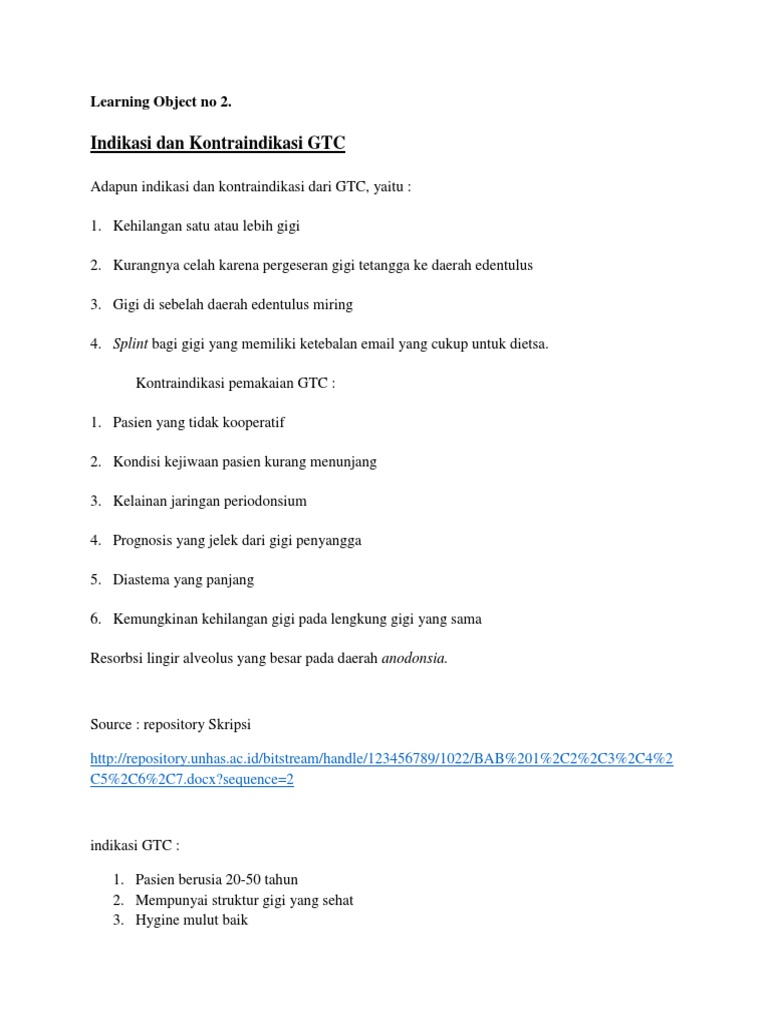 Learning Object no 2.

Indikasi dan Kontraindikasi GTC

Adapun indikasi dan kontraindikasi dari GTC, yaitu :

1. Kehilangan satu atau lebih gigi

2. Kurangnya celah karena pergeseran gigi tetangga ke daerah edentulus

3. Gigi di sebelah daerah edentulus miring

4. Splint bagi gigi yang memiliki ketebalan email yang cukup untuk dietsa.

Kontraindikasi pemakaian GTC :

1. Pasien yang tidak kooperatif

2. Kondisi kejiwaan pasien kurang menunjang

3. Kelainan jaringan periodonsium

4. Prognosis yang jelek dari gigi penyangga

5. Diastema yang panjang

6. Kemungkinan kehilangan gigi pada lengkung gigi yang sama

Resorbsi lingir alveolus yang besar pada daerah anodonsia.

Source : repository Skripsi

http://repository.unhas.ac.id/bitstream/handle/123456789/1022/BAB%201%2C2%2C3%2C4%2C5%2C6%2C7.docx?sequence=2

indikasi GTC :

1. Pasien berusia 20-50 tahun
2. Mempunyai struktur gigi yang sehat
3. Hygine mulut baik